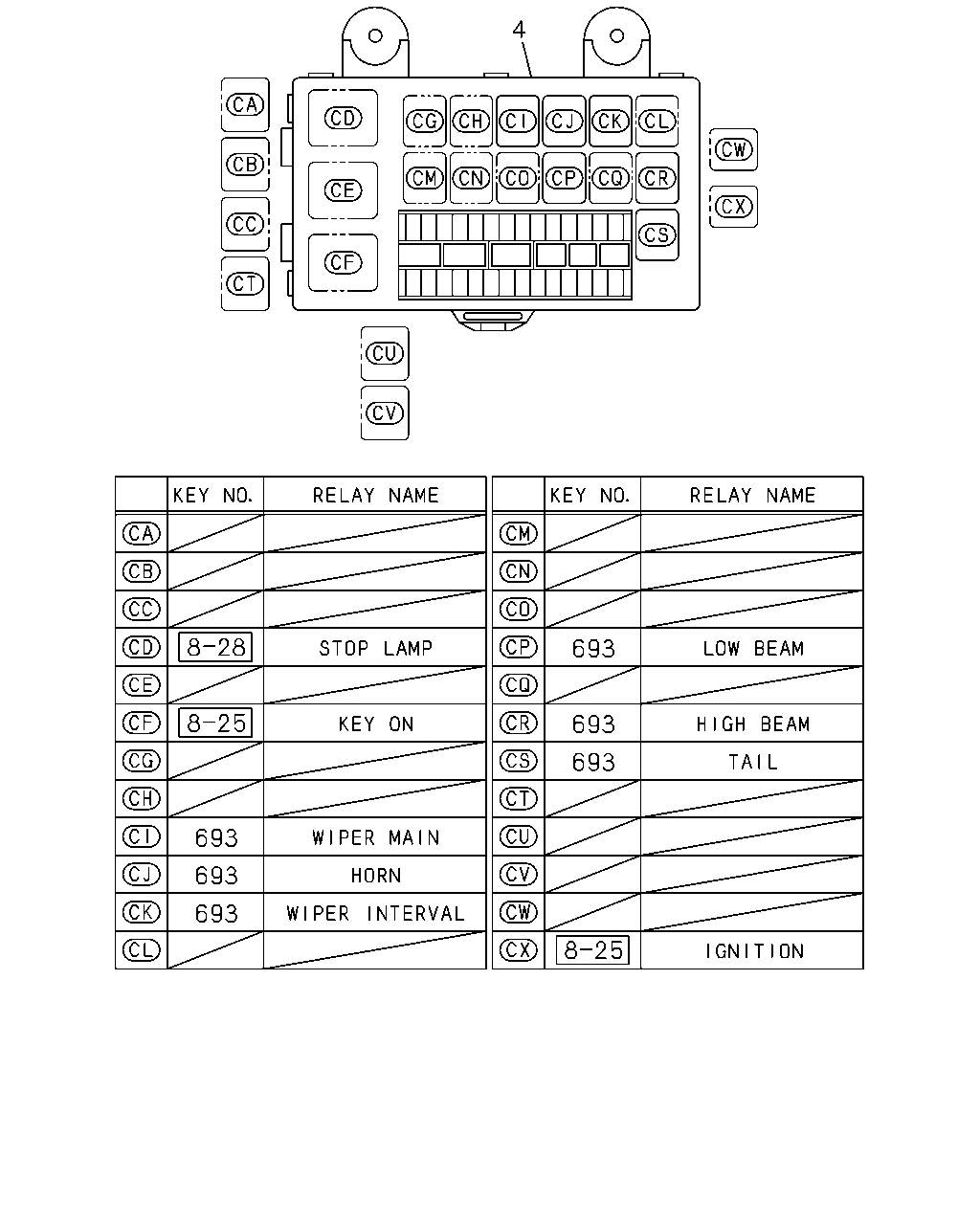 4

CA
CB
CC
CT
CD
CE
CF
CG
CH
CI
CJ
CK
CL
CM
CN
CO
CP
CQ
CR
CS
CW
CX
CU
CV

| | KEY NO. | RELAY NAME |
|---|---|---|
| CA | | |
| CB | | |
| CC | | |
| CD | 8-28 | STOP LAMP |
| CE | | |
| CF | 8-25 | KEY ON |
| CG | | |
| CH | | |
| CI | 693 | WIPER MAIN |
| CJ | 693 | HORN |
| CK | 693 | WIPER INTERVAL |
| CL | | |

| | KEY NO. | RELAY NAME |
|---|---|---|
| CM | | |
| CN | | |
| CO | | |
| CP | 693 | LOW BEAM |
| CQ | | |
| CR | 693 | HIGH BEAM |
| CS | 693 | TAIL |
| CT | | |
| CU | | |
| CV | | |
| CW | | |
| CX | 8-25 | IGNITION |